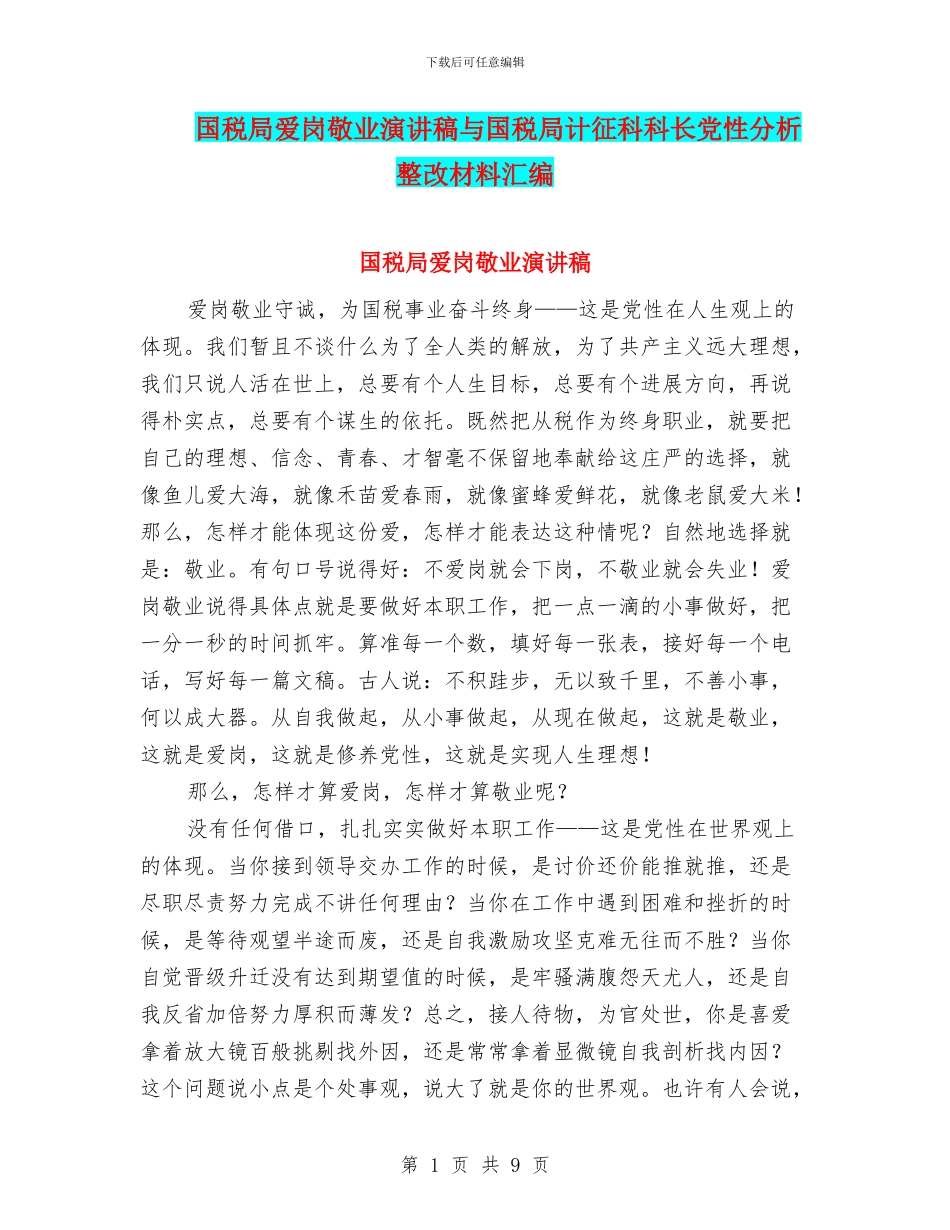 下载后可任意编辑

国税局爱岗敬业演讲稿与国税局计征科科长党性分析整改材料汇编

国税局爱岗敬业演讲稿

爱岗敬业守诚，为国税事业奋斗终身——这是党性在人生观上的体现。我们暂且不谈什么为了全人类的解放，为了共产主义远大理想，我们只说人活在世上，总要有个人生目标，总要有个进展方向，再说得朴实点，总要有个谋生的依托。既然把从税作为终身职业，就要把自己的理想、信念、青春、才智毫不保留地奉献给这庄严的选择，就像鱼儿爱大海，就像禾苗爱春雨，就像蜜蜂爱鲜花，就像老鼠爱大米！那么，怎样才能体现这份爱，怎样才能表达这种情呢？自然地选择就是：敬业。有句口号说得好：不爱岗就会下岗，不敬业就会失业！爱岗敬业说得具体点就是要做好本职工作，把一点一滴的小事做好，把一分一秒的时间抓牢。算准每一个数，填好每一张表，接好每一个电话，写好每一篇文稿。古人说：不积跬步，无以致千里，不善小事，何以成大器。从自我做起，从小事做起，从现在做起，这就是敬业，这就是爱岗，这就是修养党性，这就是实现人生理想！

那么，怎样才算爱岗，怎样才算敬业呢？

没有任何借口，扎扎实实做好本职工作——这是党性在世界观上的体现。当你接到领导交办工作的时候，是讨价还价能推就推，还是尽职尽责努力完成不讲任何理由？当你在工作中遇到困难和挫折的时候，是等待观望半途而废，还是自我激励攻坚克难无往而不胜？当你自觉晋级升迁没有达到期望值的时候，是牢骚满腹怨天尤人，还是自我反省加倍努力厚积而薄发？总之，接人待物，为官处世，你是喜爱拿着放大镜百般挑剔找外因，还是常常拿着显微镜自我剖析找内因？这个问题说小点是个处事观，说大了就是你的世界观。也许有人会说，

第 1 页 共 9 页